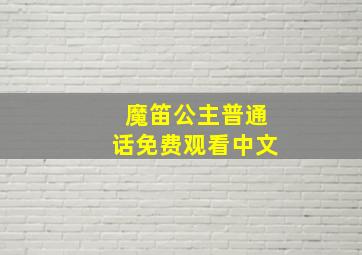 魔笛公主普通话免费观看中文